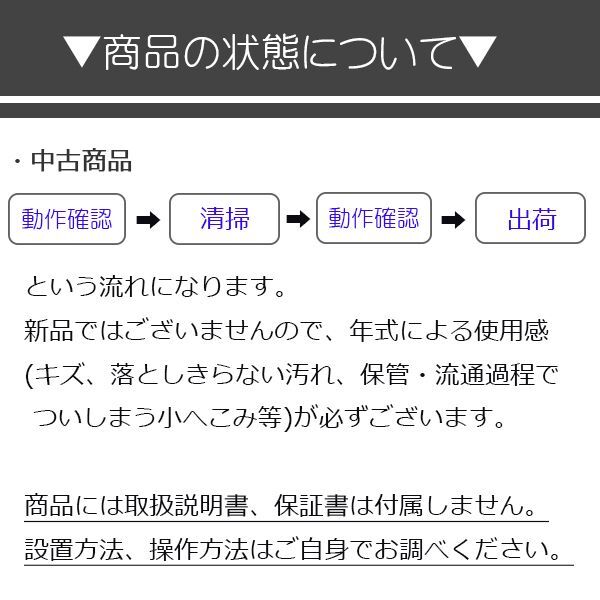 ▼商品の状態について▼

・中古商品

動作確認 ➡ 清掃 ➡ 動作確認 ➡ 出荷

という流れになります。
新品ではございませんので、年式による使用感(キズ、落としきらない汚れ、保管・流通過程でついしまう小へこみ等)が必ずございます。

商品には取扱説明書、保証書は付属しません。
設置方法、操作方法はご自身でお調べください。